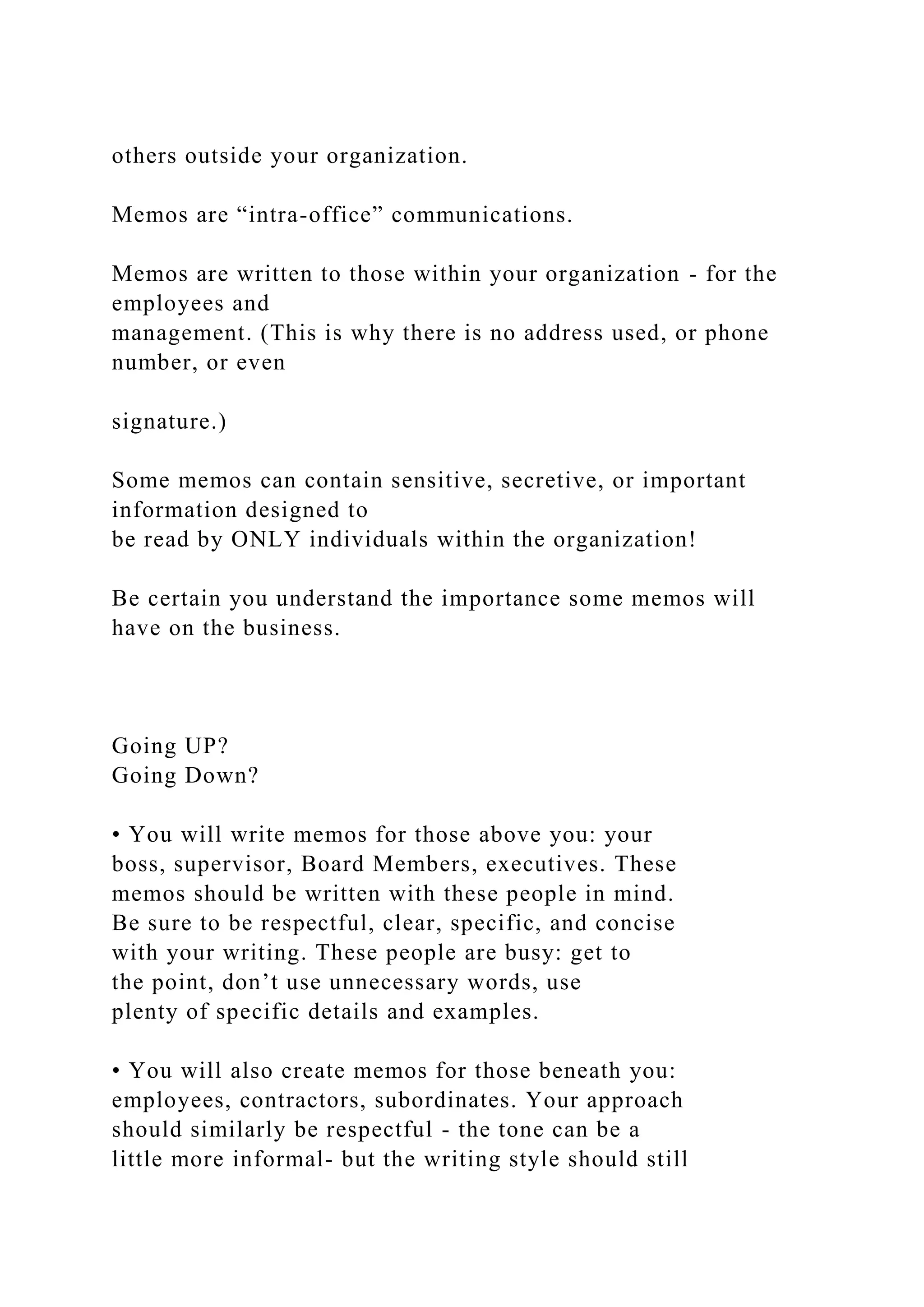 others outside your organization.

Memos are “intra-office” communications.

Memos are written to those within your organization - for the employees and management. (This is why there is no address used, or phone number, or even

signature.)

Some memos can contain sensitive, secretive, or important information designed to be read by ONLY individuals within the organization!

Be certain you understand the importance some memos will have on the business.

Going UP?
Going Down?

• You will write memos for those above you: your boss, supervisor, Board Members, executives. These memos should be written with these people in mind. Be sure to be respectful, clear, specific, and concise with your writing. These people are busy: get to the point, don’t use unnecessary words, use plenty of specific details and examples.

• You will also create memos for those beneath you: employees, contractors, subordinates. Your approach should similarly be respectful - the tone can be a little more informal- but the writing style should still